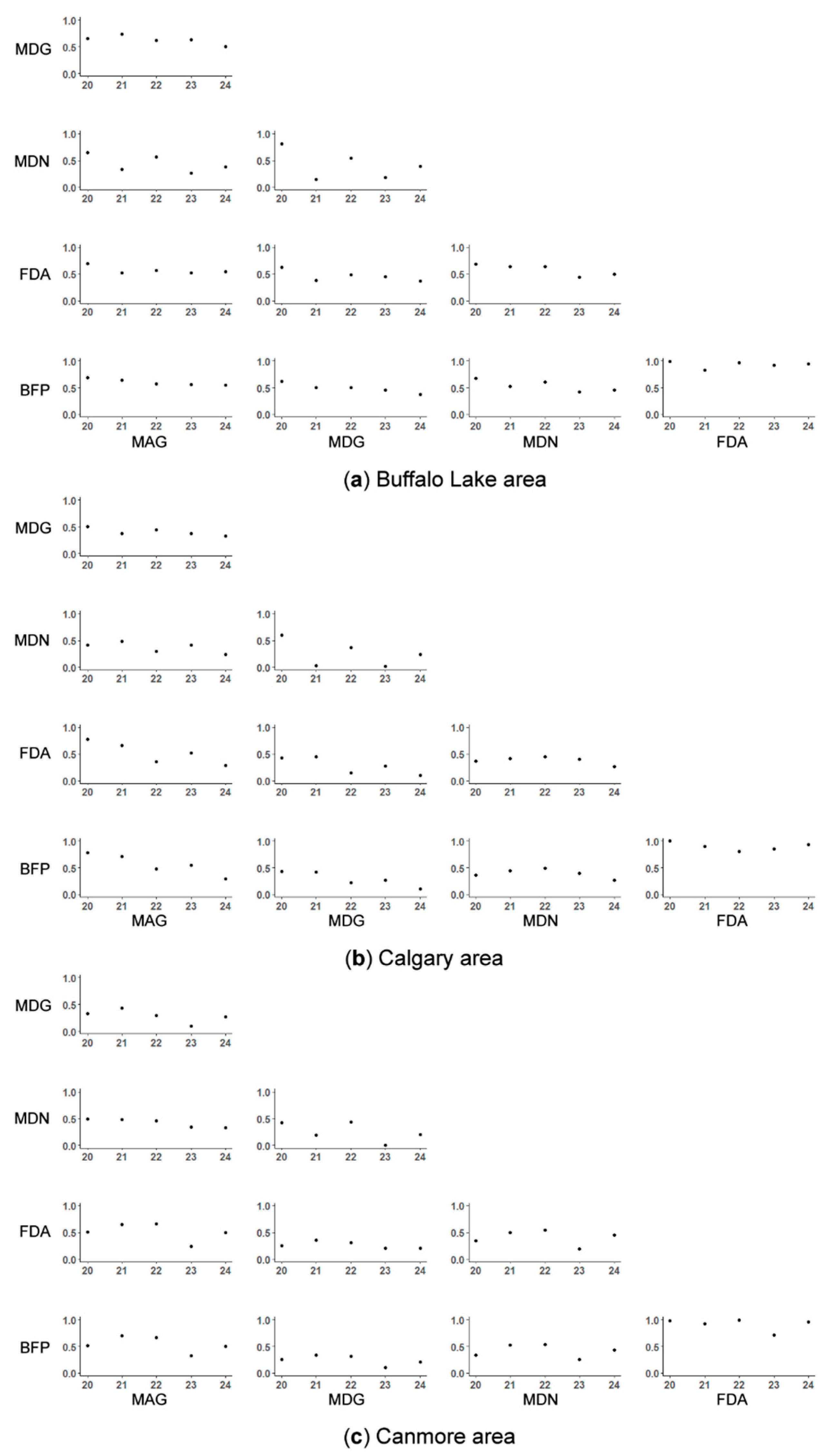 MDG
1.0
0.5
0.0
20 21 22 23 24

MDN
1.0
0.5
0.0
20 21 22 23 24
1.0
0.5
0.0
20 21 22 23 24

FDA
1.0
0.5
0.0
20 21 22 23 24
1.0
0.5
0.0
20 21 22 23 24
1.0
0.5
0.0
20 21 22 23 24

BFP
1.0
0.5
0.0
20 21 22 23 24
MAG
1.0
0.5
0.0
20 21 22 23 24
MDG
1.0
0.5
0.0
20 21 22 23 24
MDN
1.0
0.5
0.0
20 21 22 23 24
FDA

(**a**) Buffalo Lake area

MDG
1.0
0.5
0.0
20 21 22 23 24

MDN
1.0
0.5
0.0
20 21 22 23 24
1.0
0.5
0.0
20 21 22 23 24

FDA
1.0
0.5
0.0
20 21 22 23 24
1.0
0.5
0.0
20 21 22 23 24
1.0
0.5
0.0
20 21 22 23 24

BFP
1.0
0.5
0.0
20 21 22 23 24
MAG
1.0
0.5
0.0
20 21 22 23 24
MDG
1.0
0.5
0.0
20 21 22 23 24
MDN
1.0
0.5
0.0
20 21 22 23 24
FDA

(**b**) Calgary area

MDG
1.0
0.5
0.0
20 21 22 23 24

MDN
1.0
0.5
0.0
20 21 22 23 24
1.0
0.5
0.0
20 21 22 23 24

FDA
1.0
0.5
0.0
20 21 22 23 24
1.0
0.5
0.0
20 21 22 23 24
1.0
0.5
0.0
20 21 22 23 24

BFP
1.0
0.5
0.0
20 21 22 23 24
MAG
1.0
0.5
0.0
20 21 22 23 24
MDG
1.0
0.5
0.0
20 21 22 23 24
MDN
1.0
0.5
0.0
20 21 22 23 24
FDA

(**c**) Canmore area